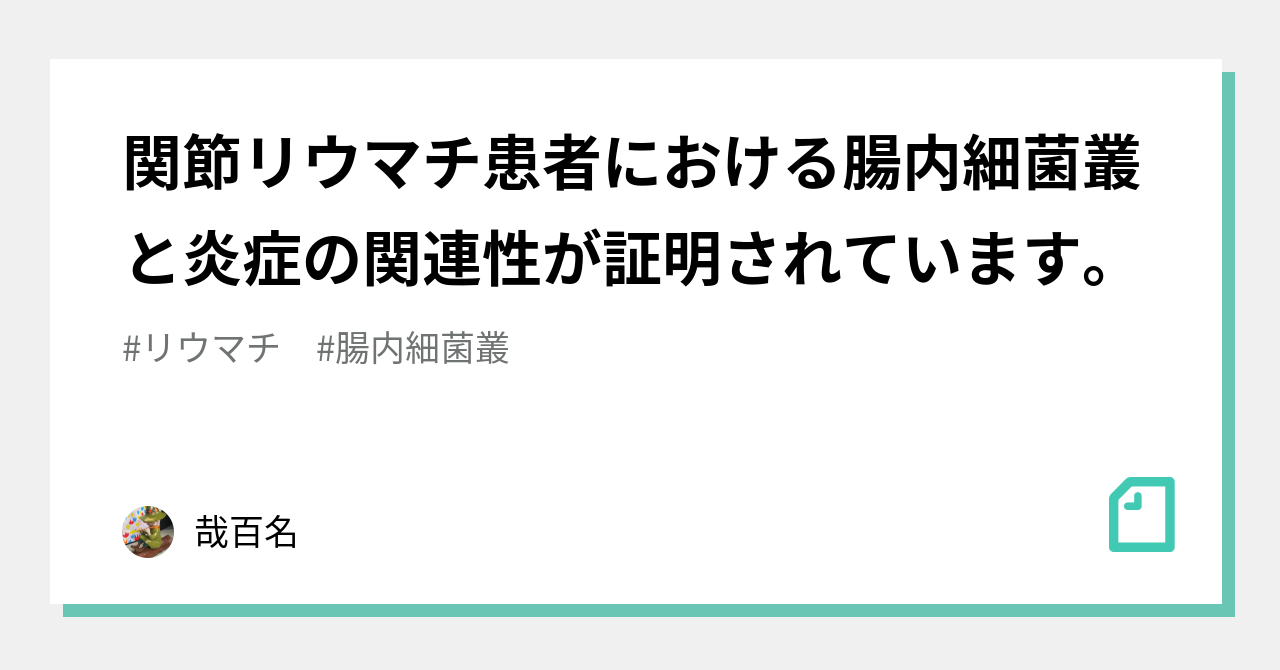 関節リウマチ患者における腸内細菌叢と炎症の関連性が証明されています。

#リウマチ　#腸内細菌叢

哉百名